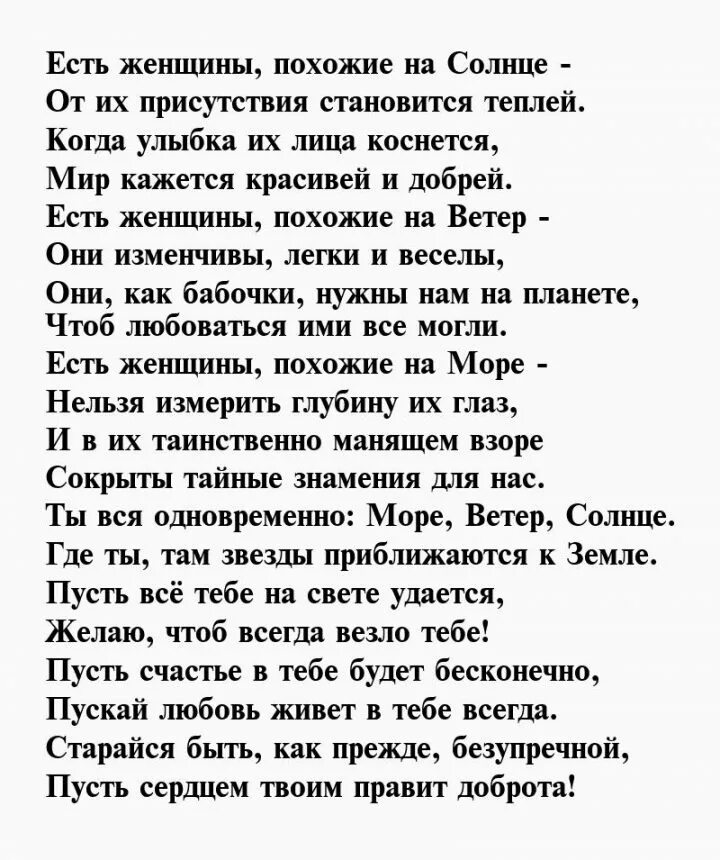 Есть женщины, похожие на Солнце -
От их присутствия становится теплей.
Когда улыбка их лица коснется,
Мир кажется красивей и добрей.
Есть женщины, похожие на Ветер -
Они изменчивы, легки и веселы,
Они, как бабочки, нужны нам на планете,
Чтоб любоваться ими все могли.
Есть женщины, похожие на Море -
Нельзя измерить глубину их глаз,
И в их таинственно манящем взоре
Сокрыты тайные знамения для нас.
Ты вся одновременно: Море, Ветер, Солнце.
Где ты, там звезды приближаются к Земле.
Пусть всё тебе на свете удается,
Желаю, чтоб всегда везло тебе!
Пусть счастье в тебе будет бесконечно,
Пускай любовь живет в тебе всегда.
Старайся быть, как прежде, безупречной,
Пусть сердцем твоим правит доброта!